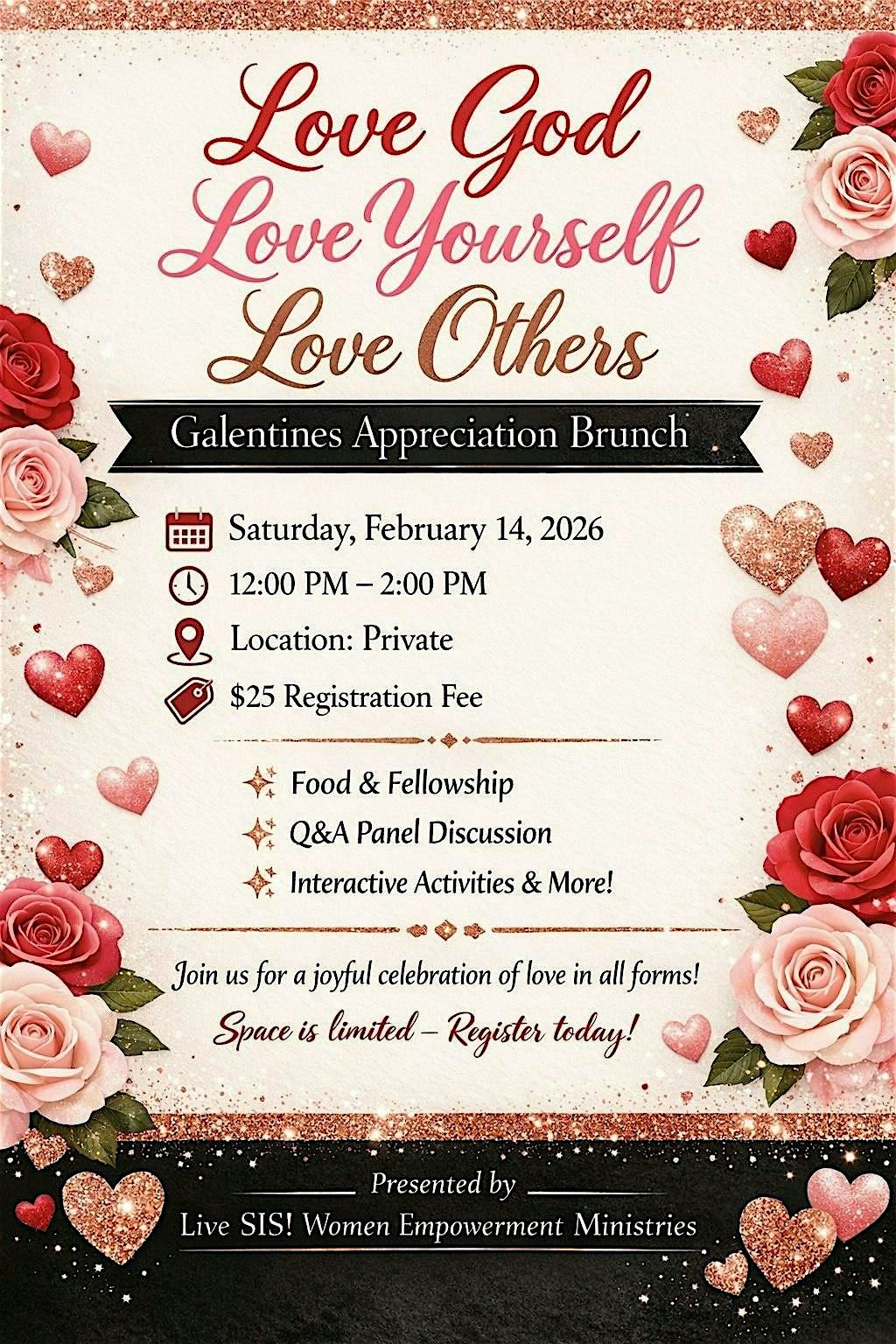 Love God
Love Yourself
Love Others

Galentines Appreciation Brunch

Saturday, February 14, 2026
12:00 PM – 2:00 PM
Location: Private
$25 Registration Fee

Food & Fellowship
Q&A Panel Discussion
Interactive Activities & More!

Join us for a joyful celebration of love in all forms!

Space is limited – Register today!

Presented by
Live SIS! Women Empowerment Ministries